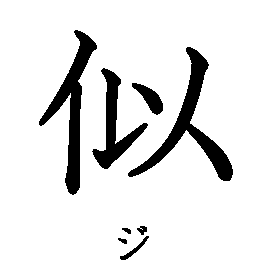 似

ジ